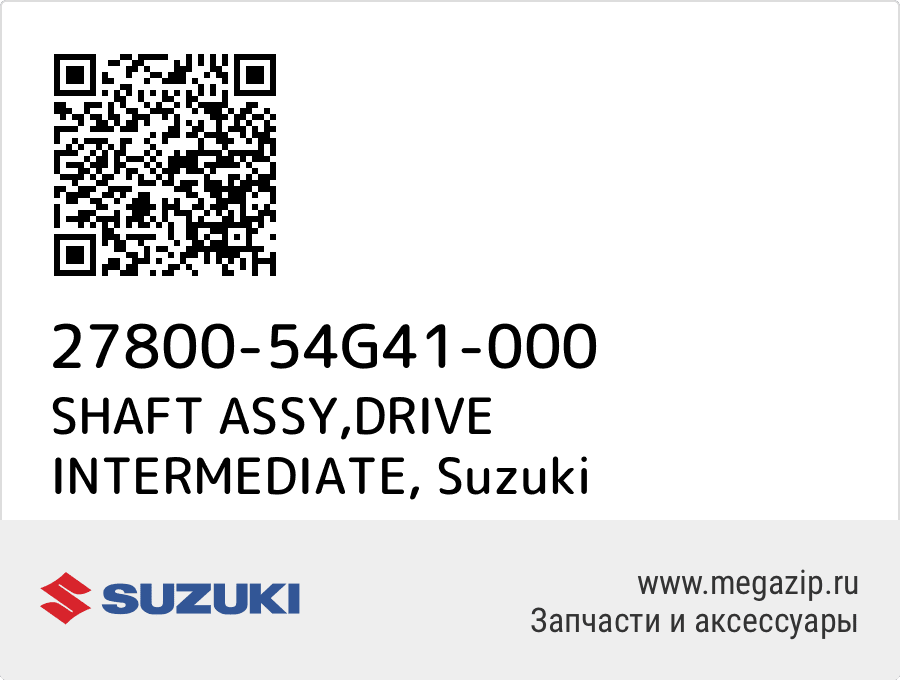 27800-54G41-000
SHAFT ASSY,DRIVE INTERMEDIATE, Suzuki

SUZUKI

www.megazip.ru
Запчасти и аксессуары